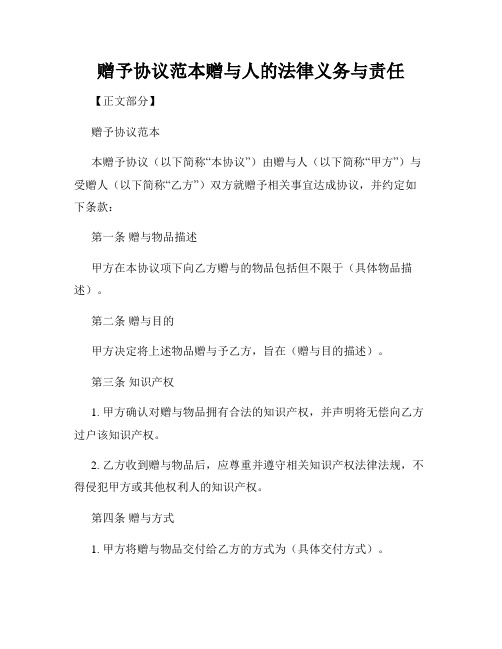 赠予协议范本赠与人的法律义务与责任

【正文部分】

赠予协议范本

本赠予协议（以下简称“本协议”）由赠与人（以下简称“甲方”）与受赠人（以下简称“乙方”）双方就赠予相关事宜达成协议，并约定如下条款：

第一条 赠与物品描述

甲方在本协议项下向乙方赠与的物品包括但不限于（具体物品描述）。

第二条 赠与目的

甲方决定将上述物品赠与予乙方，旨在（赠与目的描述）。

第三条 知识产权

1. 甲方确认对赠与物品拥有合法的知识产权，并声明将无偿向乙方过户该知识产权。

2. 乙方收到赠与物品后，应尊重并遵守相关知识产权法律法规，不得侵犯甲方或其他权利人的知识产权。

第四条 赠与方式

1. 甲方将赠与物品交付给乙方的方式为（具体交付方式）。